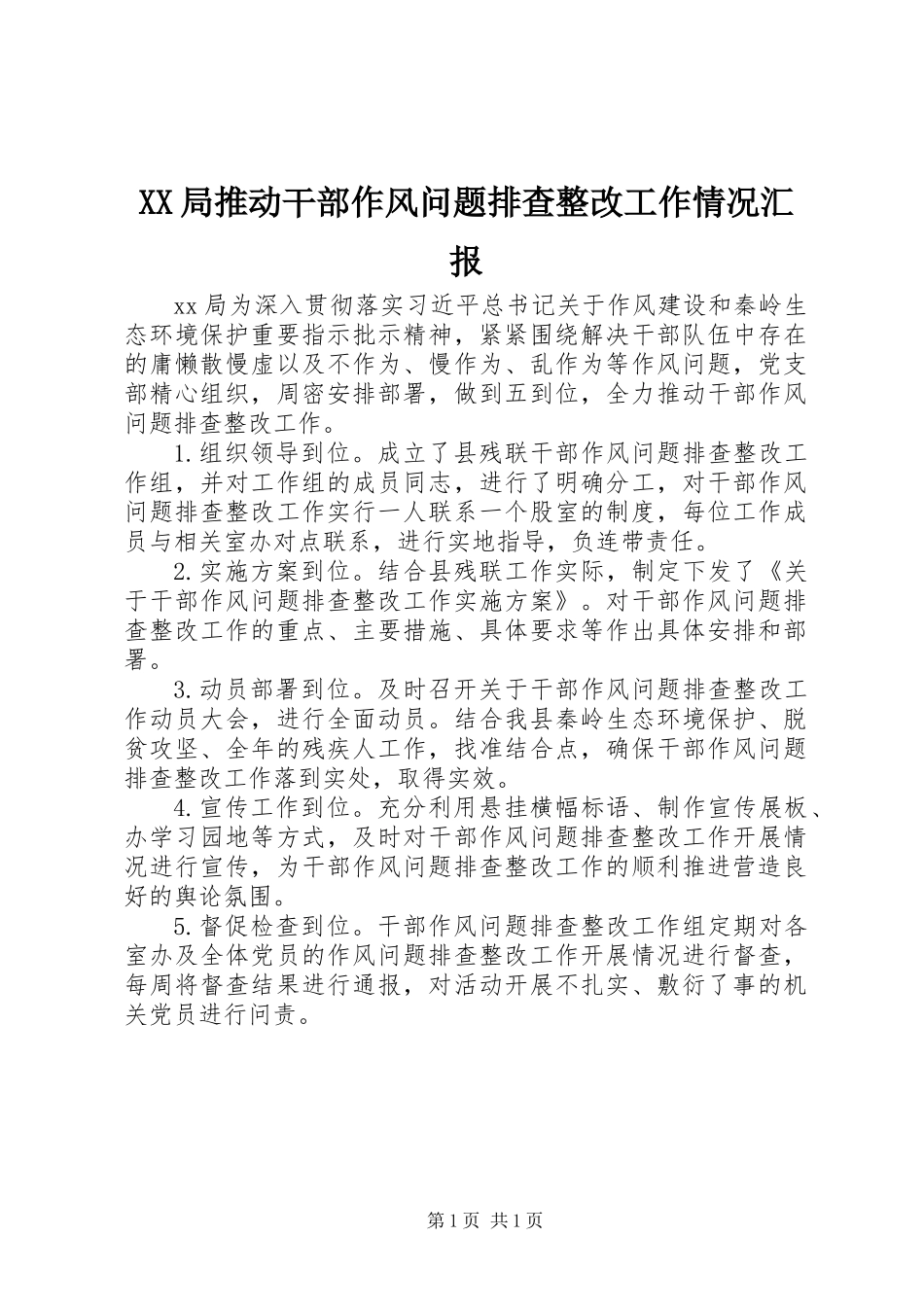 XX局推动干部作风问题排查整改工作情况汇报

xx局为深入贯彻落实习近平总书记关于作风建设和秦岭生态环境保护重要指示批示精神，紧紧围绕解决干部队伍中存在的庸懒散慢虚以及不作为、慢作为、乱作为等作风问题，党支部精心组织，周密安排部署，做到五到位，全力推动干部作风问题排查整改工作。

1.组织领导到位。成立了县残联干部作风问题排查整改工作组，并对工作组的成员同志，进行了明确分工，对干部作风问题排查整改工作实行一人联系一个股室的制度，每位工作成员与相关室办对点联系，进行实地指导，负连带责任。

2.实施方案到位。结合县残联工作实际，制定下发了《关于干部作风问题排查整改工作实施方案》。对干部作风问题排查整改工作的重点、主要措施、具体要求等作出具体安排和部署。

3.动员部署到位。及时召开关于干部作风问题排查整改工作动员大会，进行全面动员。结合我县秦岭生态环境保护、脱贫攻坚、全年的残疾人工作，找准结合点，确保干部作风问题排查整改工作落到实处，取得实效。

4.宣传工作到位。充分利用悬挂横幅标语、制作宣传展板、办学习园地等方式，及时对干部作风问题排查整改工作开展情况进行宣传，为干部作风问题排查整改工作的顺利推进营造良好的舆论氛围。

5.督促检查到位。干部作风问题排查整改工作组定期对各室办及全体党员的作风问题排查整改工作开展情况进行督查，每周将督查结果进行通报，对活动开展不扎实、敷衍了事的机关党员进行问责。

第1页 共1页